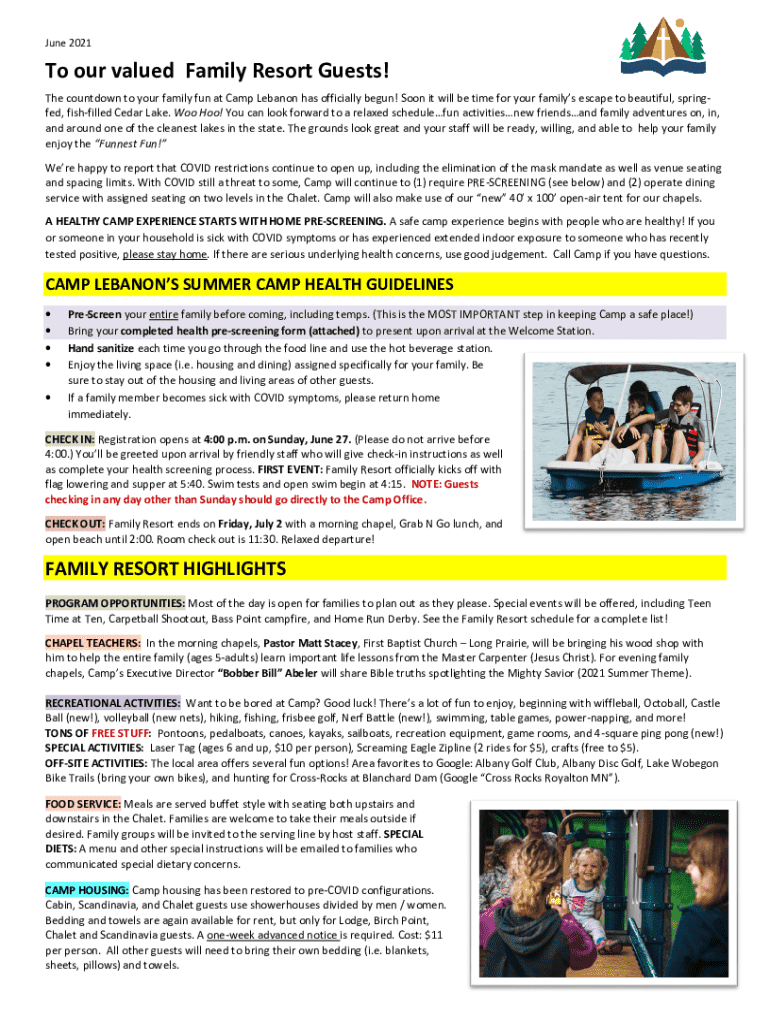 June 2021

To our valued Family Resort Guests!

The countdown to your family fun at Camp Lebanon has officially begun! Soon it will be time for your family's escape to beautiful, spring-fed, fish-filled Cedar Lake. Woo Hoo! You can look forward to a relaxed schedule…fun activities…new friends…and family adventures on, in, and around one of the cleanest lakes in the state. The grounds look great and your staff will be ready, willing, and able to help your family enjoy the "Funnest Fun!"

We're happy to report that COVID restrictions continue to open up, including the elimination of the mask mandate as well as venue seating and spacing limits. With COVID still a threat to some, Camp will continue to (1) require PRE-SCREENING (see below) and (2) operate dining service with assigned seating on two levels in the Chalet. Camp will also make use of our "new" 40' x 100' open-air tent for our chapels.

A HEALTHY CAMP EXPERIENCE STARTS WITH HOME PRE-SCREENING. A safe camp experience begins with people who are healthy! If you or someone in your household is sick with COVID symptoms or has experienced extended indoor exposure to someone who has recently tested positive, please stay home. If there are serious underlying health concerns, use good judgement. Call Camp if you have questions.

CAMP LEBANON'S SUMMER CAMP HEALTH GUIDELINES

• Pre-Screen your entire family before coming, including temps. (This is the MOST IMPORTANT step in keeping Camp a safe place!)
• Bring your completed health pre-screening form (attached) to present upon arrival at the Welcome Station.
• Hand sanitize each time you go through the food line and use the hot beverage station.
• Enjoy the living space (i.e. housing and dining) assigned specifically for your family. Be sure to stay out of the housing and living areas of other guests.
• If a family member becomes sick with COVID symptoms, please return home immediately.

CHECK IN: Registration opens at 4:00 p.m. on Sunday, June 27. (Please do not arrive before 4:00.) You'll be greeted upon arrival by friendly staff who will give check-in instructions as well as complete your health screening process. FIRST EVENT: Family Resort officially kicks off with flag lowering and supper at 5:40. Swim tests and open swim begin at 4:15. NOTE: Guests checking in any day other than Sunday should go directly to the Camp Office.

CHECK OUT: Family Resort ends on Friday, July 2 with a morning chapel, Grab N Go lunch, and open beach until 2:00. Room check out is 11:30. Relaxed departure!

FAMILY RESORT HIGHLIGHTS

PROGRAM OPPORTUNITIES: Most of the day is open for families to plan out as they please. Special events will be offered, including Teen Time at Ten, Carpetball Shootout, Bass Point campfire, and Home Run Derby. See the Family Resort schedule for a complete list!

CHAPEL TEACHERS: In the morning chapels, Pastor Matt Stacey, First Baptist Church – Long Prairie, will be bringing his wood shop with him to help the entire family (ages 5-adults) learn important life lessons from the Master Carpenter (Jesus Christ). For evening family chapels, Camp's Executive Director "Bobber Bill" Abeler will share Bible truths spotlighting the Mighty Savior (2021 Summer Theme).

RECREATIONAL ACTIVITIES: Want to be bored at Camp? Good luck! There's a lot of fun to enjoy, beginning with wiffleball, Octoball, Castle Ball (new!), volleyball (new nets), hiking, fishing, frisbee golf, Nerf Battle (new!), swimming, table games, power-napping, and more!
TONS OF FREE STUFF: Pontoons, pedalboats, canoes, kayaks, sailboats, recreation equipment, game rooms, and 4-square ping pong (new!)
SPECIAL ACTIVITIES: Laser Tag (ages 6 and up, $10 per person), Screaming Eagle Zipline (2 rides for $5), crafts (free to $5).
OFF-SITE ACTIVITIES: The local area offers several fun options! Area favorites to Google: Albany Golf Club, Albany Disc Golf, Lake Wobegon Bike Trails (bring your own bikes), and hunting for Cross-Rocks at Blanchard Dam (Google "Cross Rocks Royalton MN").

FOOD SERVICE: Meals are served buffet style with seating both upstairs and downstairs in the Chalet. Families are welcome to take their meals outside if desired. Family groups will be invited to the serving line by host staff. SPECIAL DIETS: A menu and other special instructions will be emailed to families who communicated special dietary concerns.

CAMP HOUSING: Camp housing has been restored to pre-COVID configurations. Cabin, Scandinavia, and Chalet guests use showerhouses divided by men / women. Bedding and towels are again available for rent, but only for Lodge, Birch Point, Chalet and Scandinavia guests. A one-week advanced notice is required. Cost: $11 per person. All other guests will need to bring their own bedding (i.e. blankets, sheets, pillows) and towels.